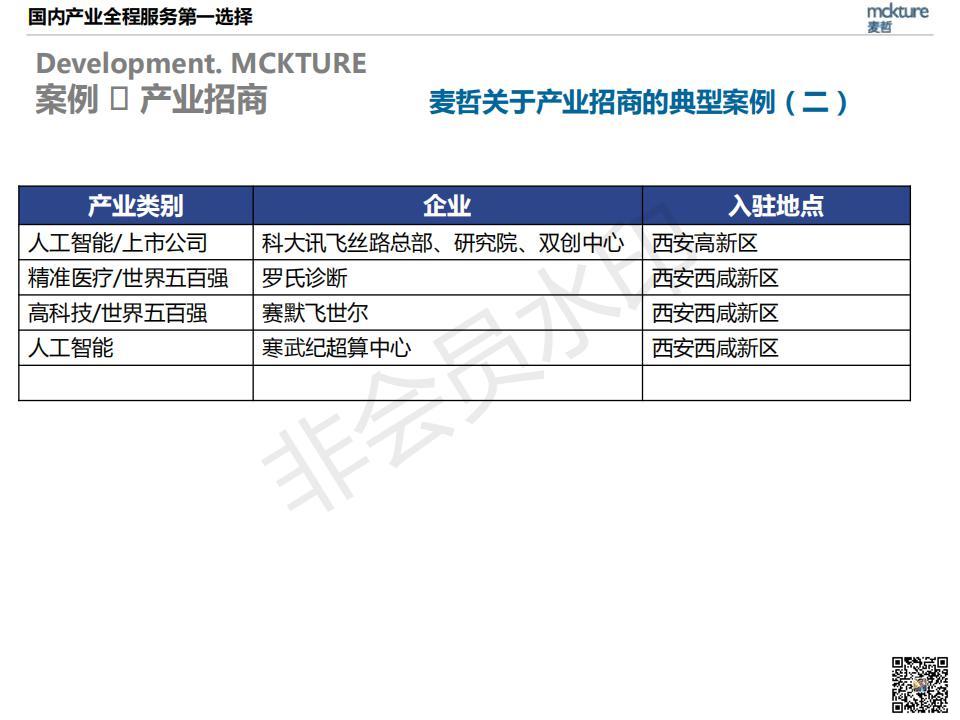 国内产业全程服务第一选择

mckture
麦哲

Development. MCKTURE
案例  产业招商

麦哲关于产业招商的典型案例（二）

| 产业类别 | 企业 | 入驻地点 |
|---|---|---|
| 人工智能/上市公司 | 科大讯飞丝路总部、研究院、双创中心 | 西安高新区 |
| 精准医疗/世界五百强 | 罗氏诊断 | 西安西咸新区 |
| 高科技/世界五百强 | 赛默飞世尔 | 西安西咸新区 |
| 人工智能 | 寒武纪超算中心 | 西安西咸新区 |
|  |  |  |

非会员水印